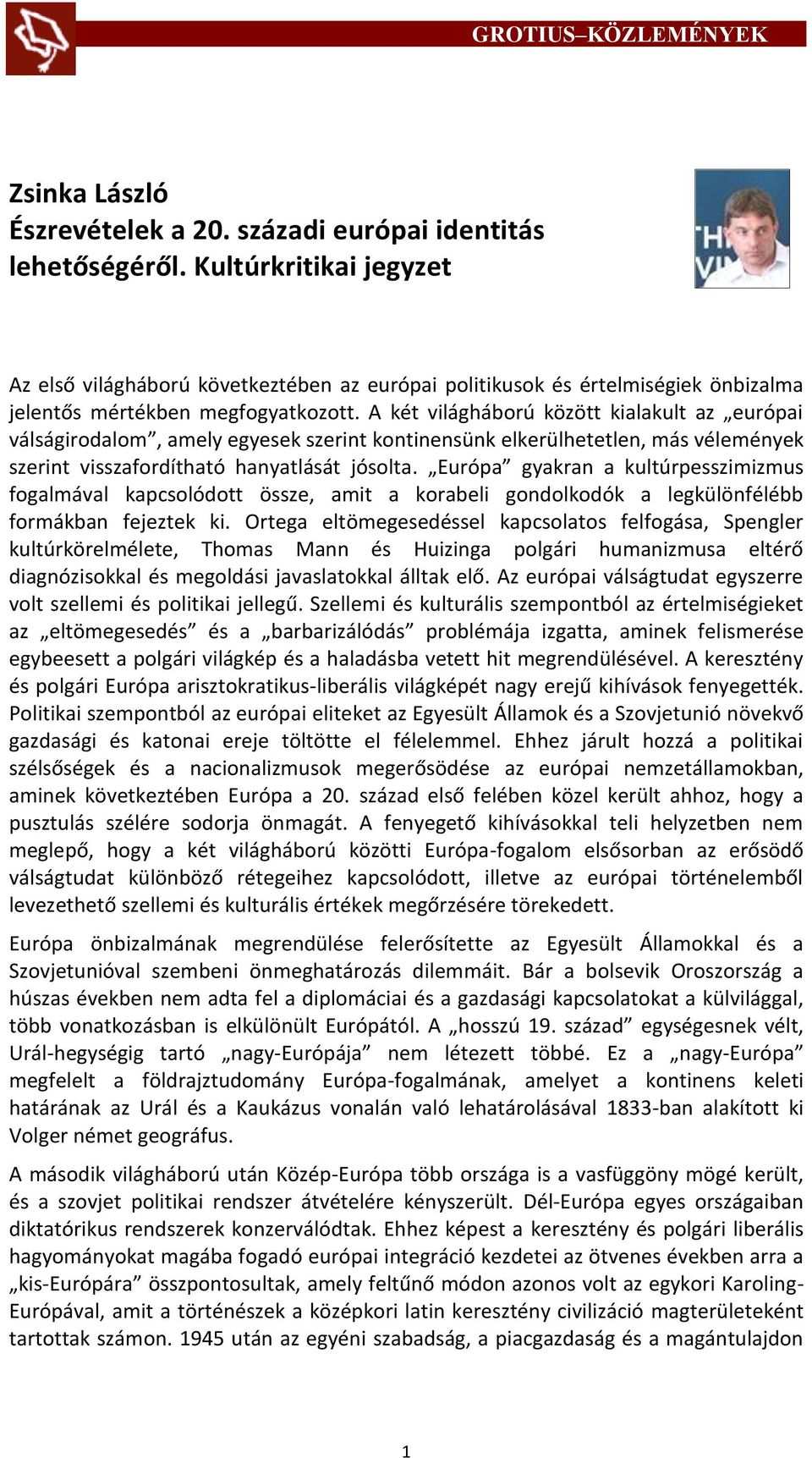 GROTIUS–KÖZLEMÉNYEK

Zsinka László
Észrevételek a 20. századi európai identitás lehetőségéről. Kultúrkritikai jegyzet

Az első világháború következtében az európai politikusok és értelmiségiek önbizalma jelentős mértékben megfogyatkozott. A két világháború között kialakult az „európai válságirodalom”, amely egyesek szerint kontinensünk elkerülhetetlen, más vélemények szerint visszafordítható hanyatlását jósolta. „Európa” gyakran a kultúrpesszimizmus fogalmával kapcsolódott össze, amit a korabeli gondolkodók a legkülönfélébb formákban fejeztek ki. Ortega eltömegesedéssel kapcsolatos felfogása, Spengler kultúrkörelmélete, Thomas Mann és Huizinga polgári humanizmusa eltérő diagnózisokkal és megoldási javaslatokkal álltak elő. Az európai válságtudat egyszerre volt szellemi és politikai jellegű. Szellemi és kulturális szempontból az értelmiségieket az „eltömegesedés” és a „barbarizálódás” problémája izgatta, aminek felismerése egybeesett a polgári világkép és a haladásba vetett hit megrendülésével. A keresztény és polgári Európa arisztokratikus-liberális világképét nagy erejű kihívások fenyegették. Politikai szempontból az európai eliteket az Egyesült Államok és a Szovjetunió növekvő gazdasági és katonai ereje töltötte el félelemmel. Ehhez járult hozzá a politikai szélsőségek és a nacionalizmusok megerősödése az európai nemzetállamokban, aminek következtében Európa a 20. század első felében közel került ahhoz, hogy a pusztulás szélére sodorja önmagát. A fenyegető kihívásokkal teli helyzetben nem meglepő, hogy a két világháború közötti Európa-fogalom elsősorban az erősödő válságtudat különböző rétegeihez kapcsolódott, illetve az európai történelemből levezethető szellemi és kulturális értékek megőrzésére törekedett.

Európa önbizalmának megrendülése felerősítette az Egyesült Államokkal és a Szovjetunióval szembeni önmeghatározás dilemmáit. Bár a bolsevik Oroszország a húszas években nem adta fel a diplomáciai és a gazdasági kapcsolatokat a külvilággal, több vonatkozásban is elkülönült Európától. A „hosszú 19. század” egységesnek vélt, Urál-hegységig tartó „nagy-Európája” nem létezett többé. Ez a „nagy-Európa” megfelelt a földrajztudomány Európa-fogalmának, amelyet a kontinens keleti határának az Urál és a Kaukázus vonalán való lehatárolásával 1833-ban alakított ki Volger német geográfus.

A második világháború után Közép-Európa több országa is a vasfüggöny mögé került, és a szovjet politikai rendszer átvételére kényszerült. Dél-Európa egyes országaiban diktatórikus rendszerek konzerválódtak. Ehhez képest a keresztény és polgári liberális hagyományokat magába fogadó európai integráció kezdetei az ötvenes években arra a „kis-Európára” összpontosultak, amely feltűnő módon azonos volt az egykori Karoling-Európával, amit a történészek a középkori latin keresztény civilizáció magterületeként tartottak számon. 1945 után az egyéni szabadság, a piacgazdaság és a magántulajdon

1